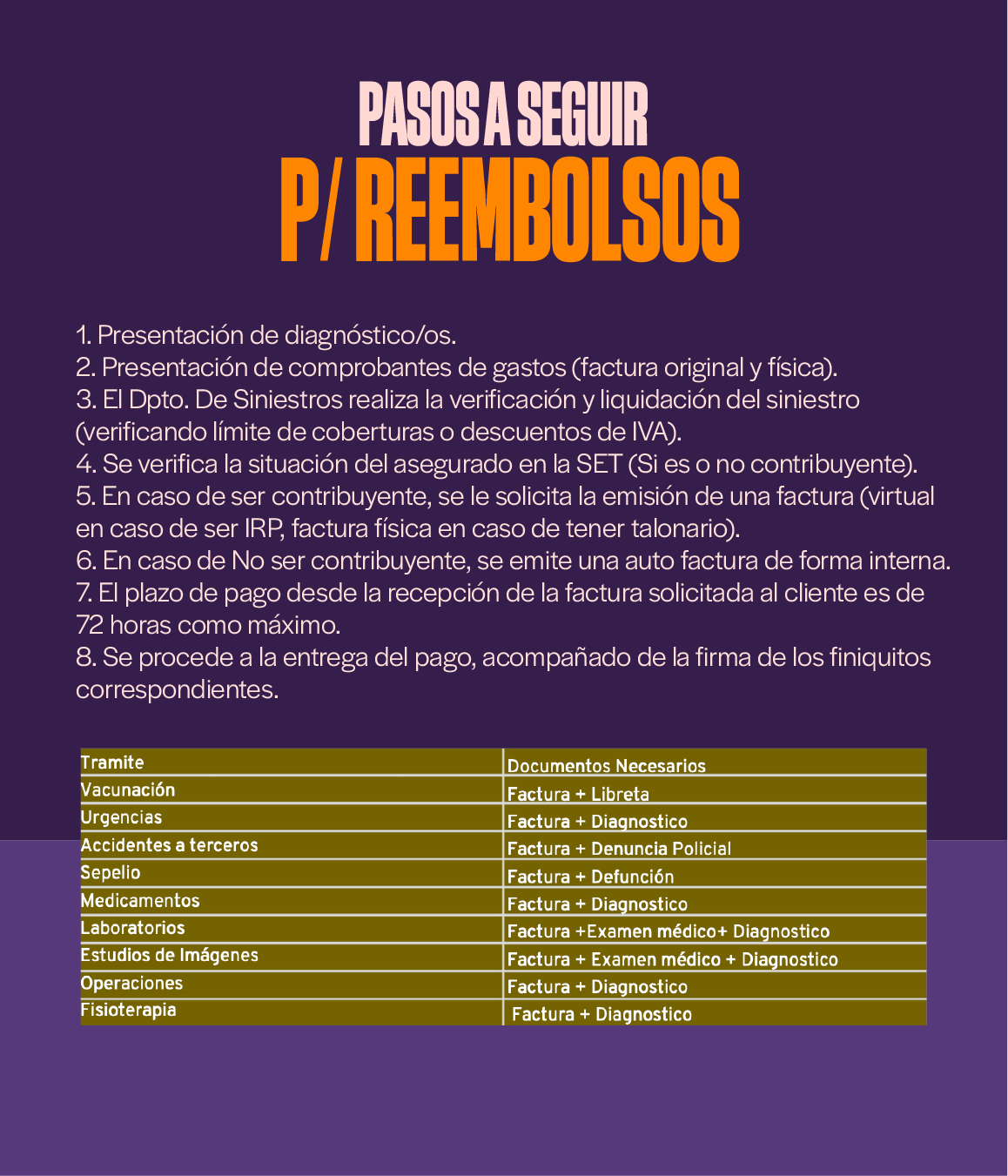 PASOS A SEGUIR
P/ REEMBOLSOS

1. Presentación de diagnóstico/os.
2. Presentación de comprobantes de gastos (factura original y física).
3. El Dpto. De Siniestros realiza la verificación y liquidación del siniestro (verificando límite de coberturas o descuentos de IVA).
4. Se verifica la situación del asegurado en la SET (Si es o no contribuyente).
5. En caso de ser contribuyente, se le solicita la emisión de una factura (virtual en caso de ser IRP, factura física en caso de tener talonario).
6. En caso de No ser contribuyente, se emite una auto factura de forma interna.
7. El plazo de pago desde la recepción de la factura solicitada al cliente es de 72 horas como máximo.
8. Se procede a la entrega del pago, acompañado de la firma de los finiquitos correspondientes.

| Tramite | Documentos Necesarios |
|---|---|
| Vacunación | Factura + Libreta |
| Urgencias | Factura + Diagnostico |
| Accidentes a terceros | Factura + Denuncia Policial |
| Sepelio | Factura + Defunción |
| Medicamentos | Factura + Diagnostico |
| Laboratorios | Factura +Examen médico+ Diagnostico |
| Estudios de Imágenes | Factura + Examen médico + Diagnostico |
| Operaciones | Factura + Diagnostico |
| Fisioterapia | Factura + Diagnostico |